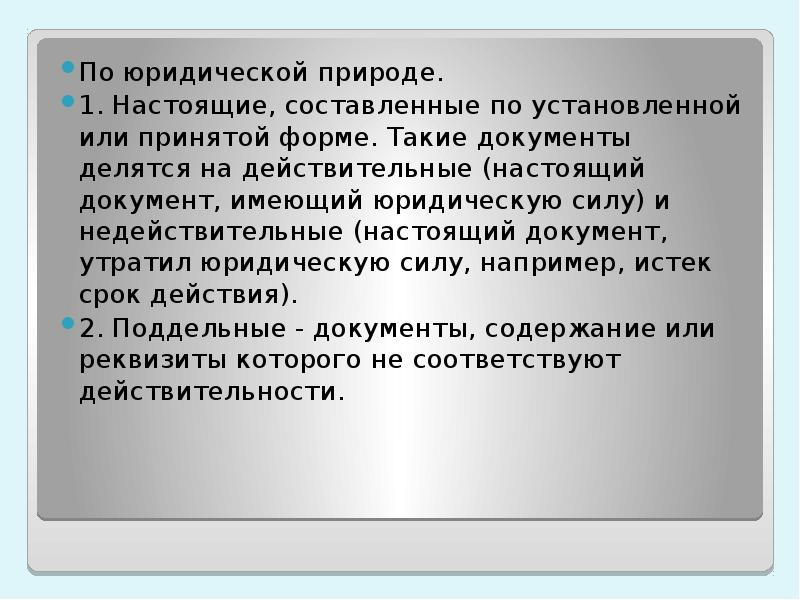 По юридической природе.

1. Настоящие, составленные по установленной или принятой форме. Такие документы делятся на действительные (настоящий документ, имеющий юридическую силу) и недействительные (настоящий документ, утратил юридическую силу, например, истек срок действия).

2. Поддельные - документы, содержание или реквизиты которого не соответствуют действительности.